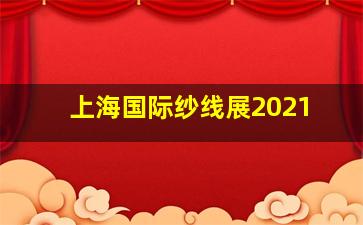 上海国际纱线展2021